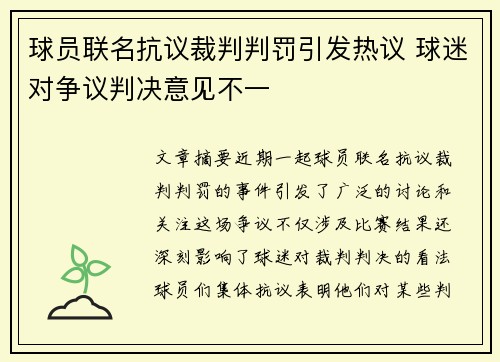 球员联名抗议裁判判罚引发热议 球迷对争议判决意见不一

文章摘要近期一起球员联名抗议裁判判罚的事件引发了广泛的讨论和关注这场争议不仅涉及比赛结果还深刻影响了球迷对裁判判决的看法球员们集体抗议表明他们对某些判